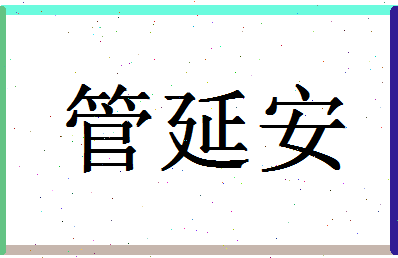 管延安